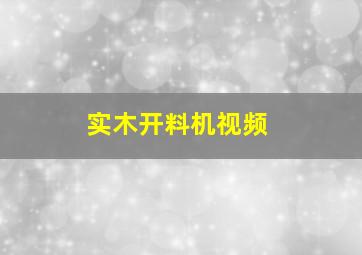 实木开料机视频